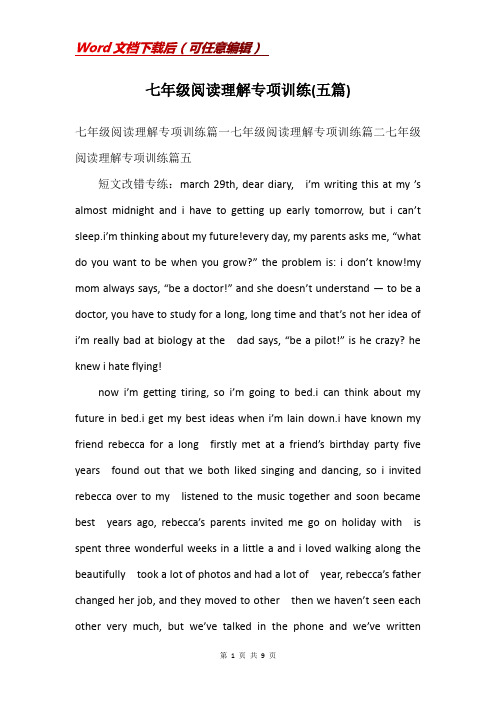 Word文档下载后（可任意编辑）

七年级阅读理解专项训练(五篇)

七年级阅读理解专项训练篇一七年级阅读理解专项训练篇二七年级阅读理解专项训练篇五

短文改错专练：march 29th, dear diary, i'm writing this at my 's almost midnight and i have to getting up early tomorrow, but i can't sleep.i'm thinking about my future!every day, my parents asks me, "what do you want to be when you grow?" the problem is: i don't know!my mom always says, "be a doctor!" and she doesn't understand — to be a doctor, you have to study for a long, long time and that's not her idea of i'm really bad at biology at the dad says, "be a pilot!" is he crazy? he knew i hate flying!

now i'm getting tiring, so i'm going to bed.i can think about my future in bed.i get my best ideas when i'm lain down.i have known my friend rebecca for a long firstly met at a friend's birthday party five years found out that we both liked singing and dancing, so i invited rebecca over to my listened to the music together and soon became best years ago, rebecca's parents invited me go on holiday with is spent three wonderful weeks in a little a and i loved walking along the beautifully took a lot of photos and had a lot of year, rebecca's father changed her job, and they moved to other then we haven't seen each other very much, but we've talked in the phone and we've written

第 1 页 共 9 页